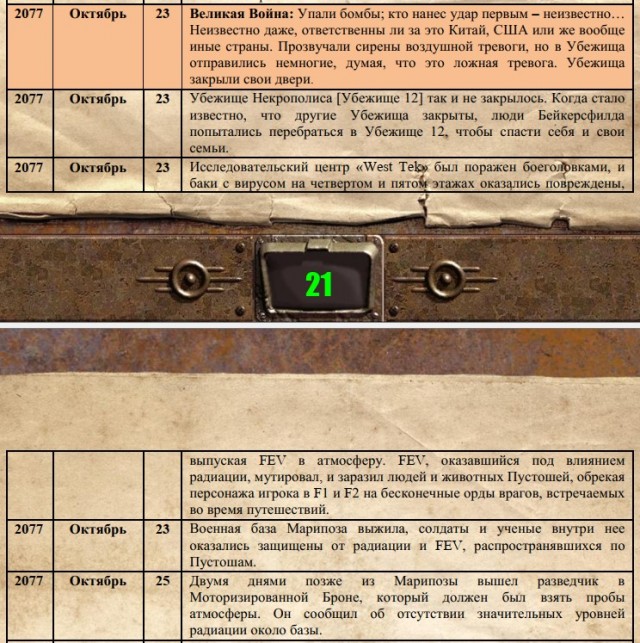 | 2077 | Октябрь | 23 | **Великая Война:** Упали бомбы; кто нанес удар первым – неизвестно… Неизвестно даже, ответственны ли за это Китай, США или же вообще иные страны. Прозвучали сирены воздушной тревоги, но в Убежища отправились немногие, думая, что это ложная тревога. Убежища закрыли свои двери. |
|---|---|---|---|
| 2077 | Октябрь | 23 | Убежище Некрополиса [Убежище 12] так и не закрылось. Когда стало известно, что другие Убежища закрыты, люди Бейкерсфилда попытались перебраться в Убежище 12, чтобы спасти себя и свои семьи. |
| 2077 | Октябрь | 23 | Исследовательский центр «West Tek» был поражен боеголовками, и баки с вирусом на четвертом и пятом этажах оказались повреждены, |

21

| | | | выпуская FEV в атмосферу. FEV, оказавшийся под влиянием радиации, мутировал, и заразил людей и животных Пустошей, обрекая персонажа игрока в F1 и F2 на бесконечные орды врагов, встречаемых во время путешествий. |
|---|---|---|---|
| 2077 | Октябрь | 23 | Военная база Марипоза выжила, солдаты и ученые внутри нее оказались защищены от радиации и FEV, распространявшихся по Пустошам. |
| 2077 | Октябрь | 25 | Двумя днями позже из Марипозы вышел разведчик в Моторизированной Броне, который должен был взять пробы атмосферы. Он сообщил об отсутствии значительных уровней радиации около базы. |